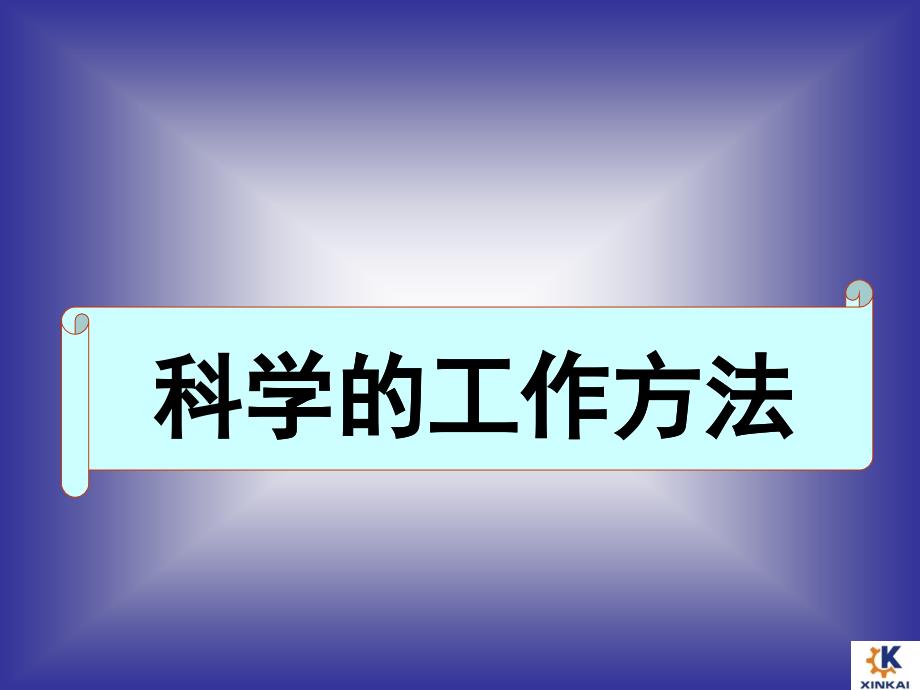 科学的工作方法

K
XINKAI